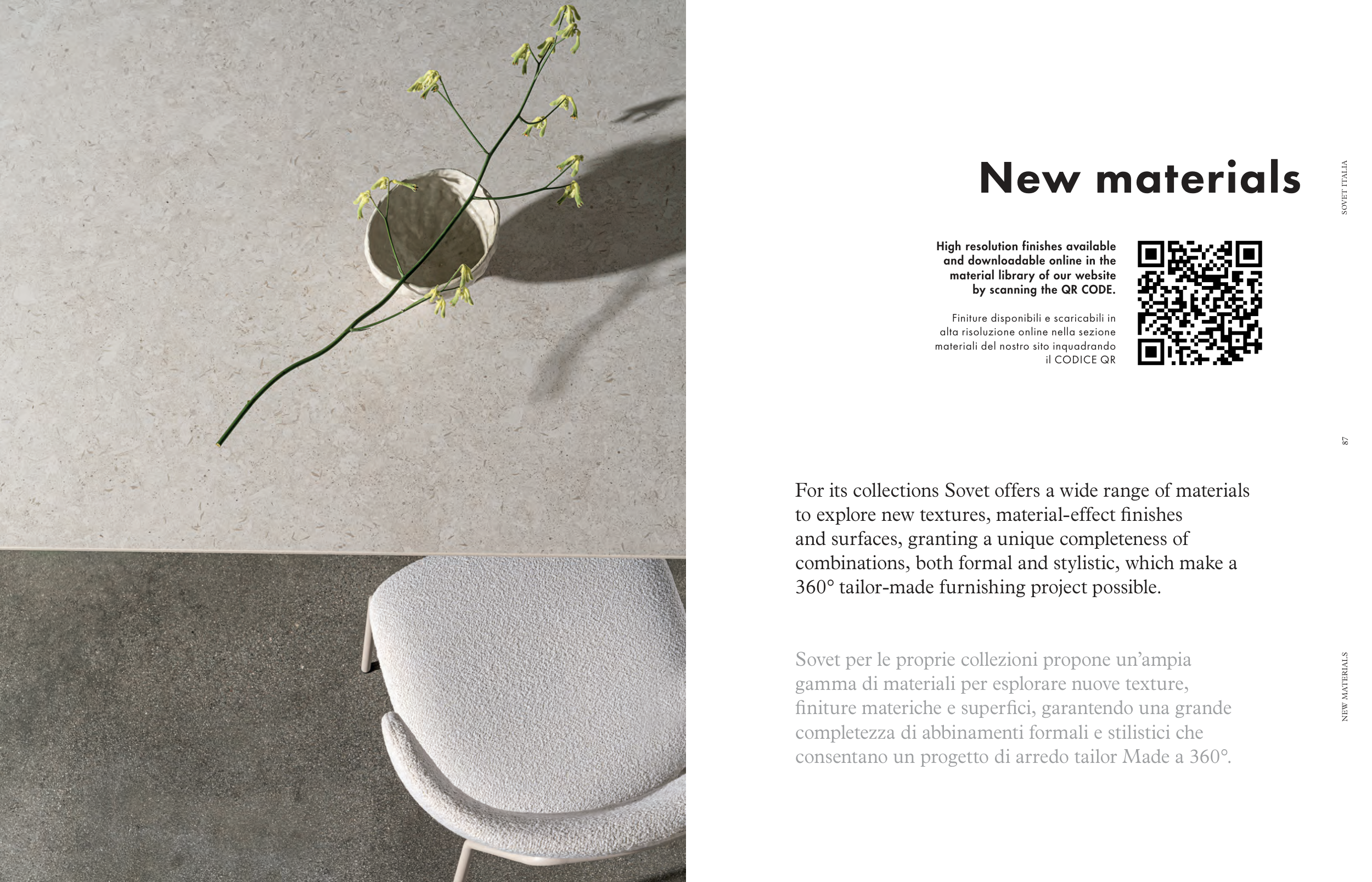 SOVET ITALIA

New materials

High resolution finishes available and downloadable online in the material library of our website by scanning the QR CODE.

Finiture disponibili e scaricabili in alta risoluzione online nella sezione materiali del nostro sito inquadrando il CODICE QR

87

For its collections Sovet offers a wide range of materials to explore new textures, material-effect finishes and surfaces, granting a unique completeness of combinations, both formal and stylistic, which make a 360° tailor-made furnishing project possible.

Sovet per le proprie collezioni propone un'ampia gamma di materiali per esplorare nuove texture, finiture materiche e superfici, garantendo una grande completezza di abbinamenti formali e stilistici che consentano un progetto di arredo tailor Made a 360°.

NEW MATERIALS